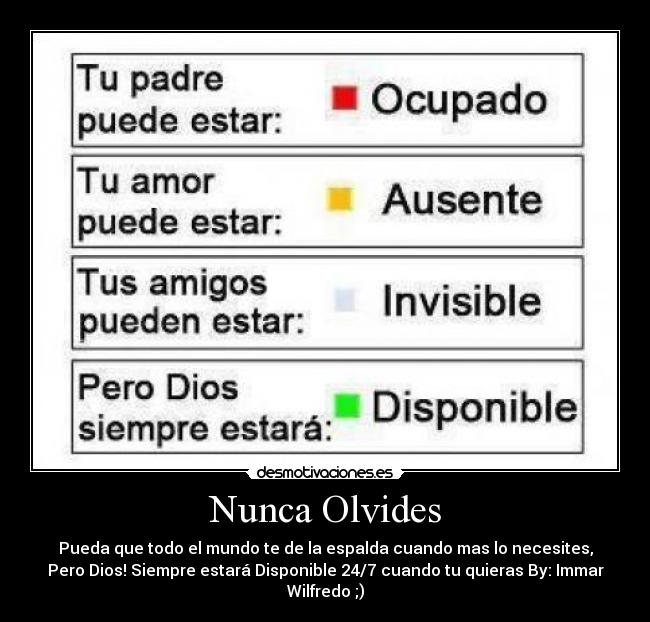 Tu padre puede estar: Ocupado

Tu amor puede estar: Ausente

Tus amigos pueden estar: Invisible

Pero Dios siempre estará: Disponible

desmotivaciones.es

Nunca Olvides

Pueda que todo el mundo te de la espalda cuando mas lo necesites, Pero Dios! Siempre estará Disponible 24/7 cuando tu quieras By: Immar Wilfredo ;)